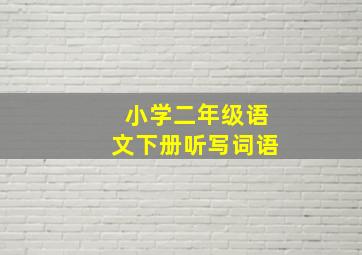 小学二年级语文下册听写词语